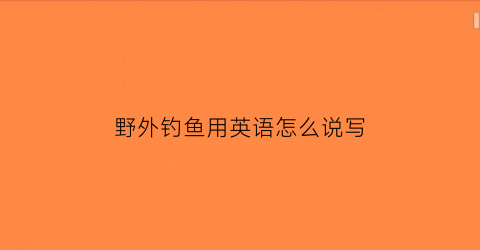 野外钓鱼用英语怎么说写